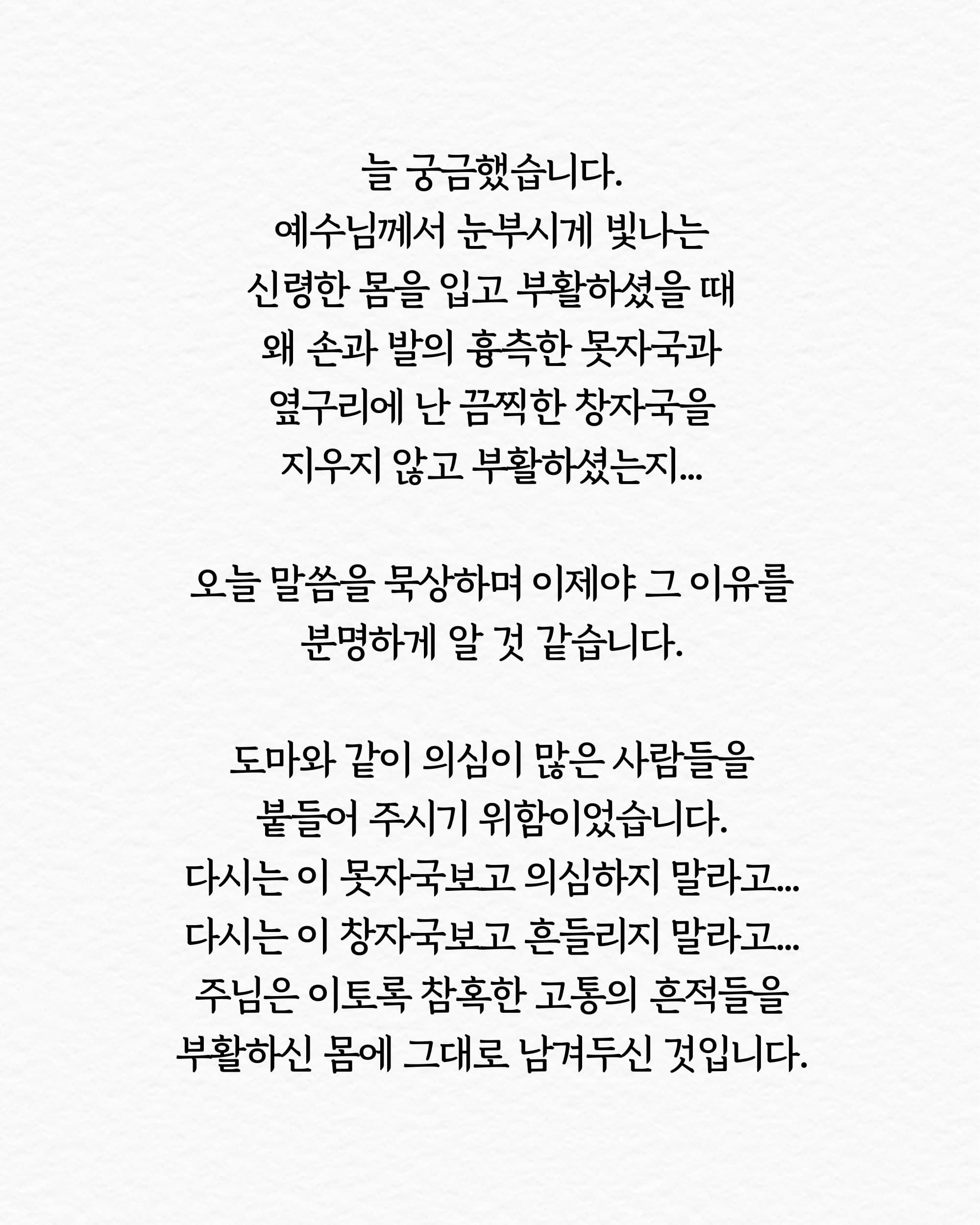 늘 궁금했습니다.
예수님께서 눈부시게 빛나는
신령한 몸을 입고 부활하셨을 때
왜 손과 발의 흉측한 못자국과
옆구리에 난 끔찍한 창자국을
지우지 않고 부활하셨는지...

오늘 말씀을 묵상하며 이제야 그 이유를
분명하게 알 것 같습니다.

도마와 같이 의심이 많은 사람들을
붙들어 주시기 위함이었습니다.
다시는 이 못자국보고 의심하지 말라고...
다시는 이 창자국보고 흔들리지 말라고...
주님은 이토록 참혹한 고통의 흔적들을
부활하신 몸에 그대로 남겨두신 것입니다.